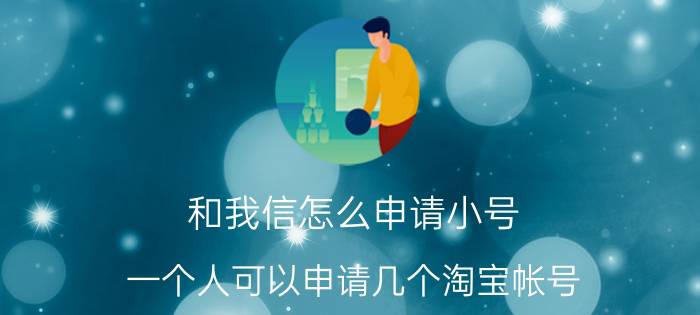 和我信怎么申请小号

一个人可以申请几个淘宝帐号